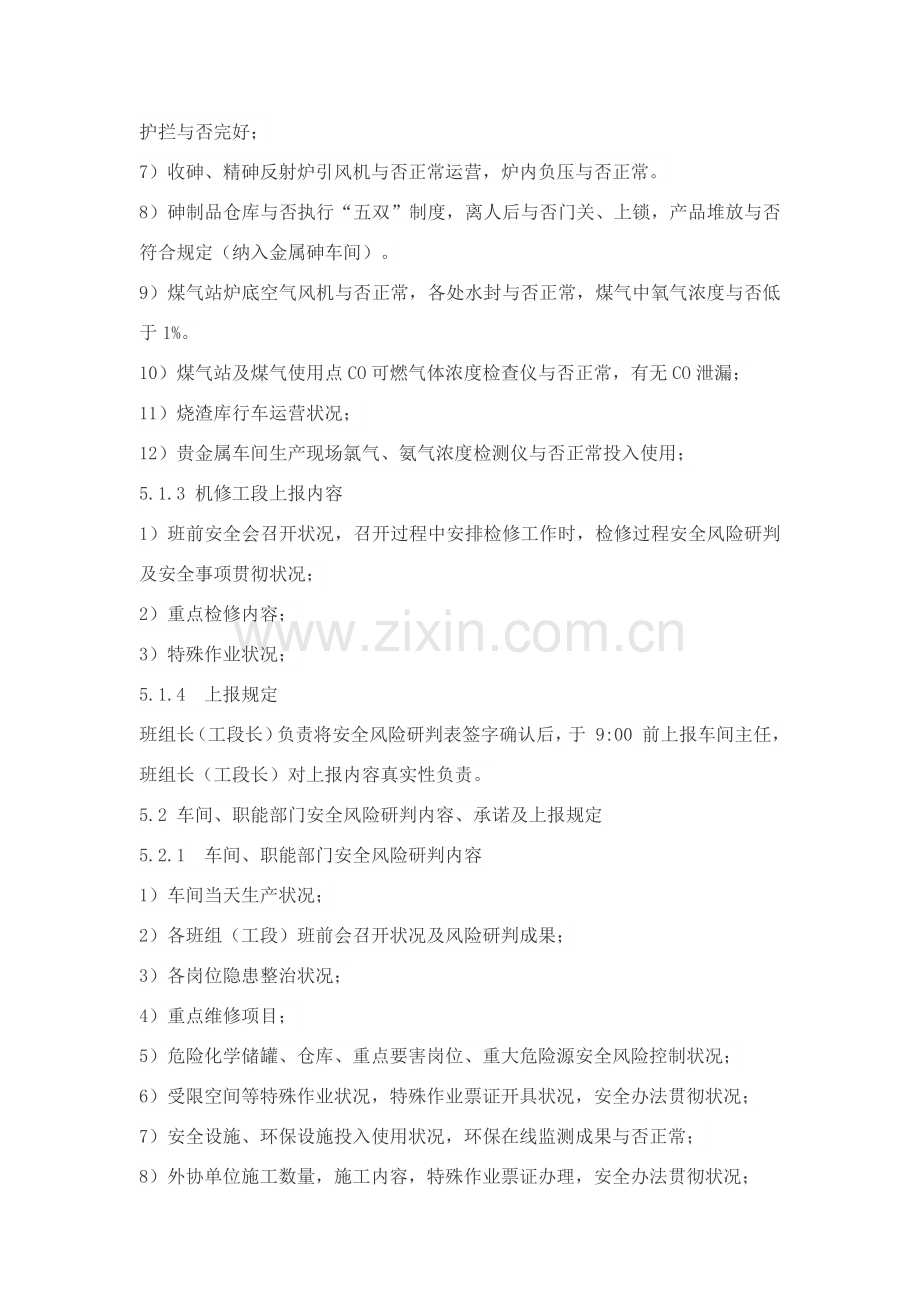 护拦与否完好；

7）收砷、精砷反射炉引风机与否正常运营，炉内负压与否正常。

8）砷制品仓库与否执行“五双”制度，离人后与否门关、上锁，产品堆放与否符合规定（纳入金属砷车间）。

9）煤气站炉底空气风机与否正常，各处水封与否正常，煤气中氧气浓度与否低于1%。

10）煤气站及煤气使用点CO可燃气体浓度检查仪与否正常，有无CO泄漏；

11）烧渣库行车运营状况；

12）贵金属车间生产现场氯气、氨气浓度检测仪与否正常投入使用；

5.1.3 机修工段上报内容

1）班前安全会召开状况，召开过程中安排检修工作时，检修过程安全风险研判及安全事项贯彻状况；

2）重点检修内容；

3）特殊作业状况；

5.1.4 上报规定

班组长（工段长）负责将安全风险研判表签字确认后，于9:00前上报车间主任，班组长（工段长）对上报内容真实性负责。

5.2 车间、职能部门安全风险研判内容、承诺及上报规定

5.2.1 车间、职能部门安全风险研判内容

1）车间当天生产状况；

2）各班组（工段）班前会召开状况及风险研判成果；

3）各岗位隐患整治状况；

4）重点维修项目；

5）危险化学储罐、仓库、重点要害岗位、重大危险源安全风险控制状况；

6）受限空间等特殊作业状况，特殊作业票证开具状况，安全办法贯彻状况；

7）安全设施、环保设施投入使用状况，环保在线监测成果与否正常；

8）外协单位施工数量，施工内容，特殊作业票证办理，安全办法贯彻状况；

www.zixin.com.cn